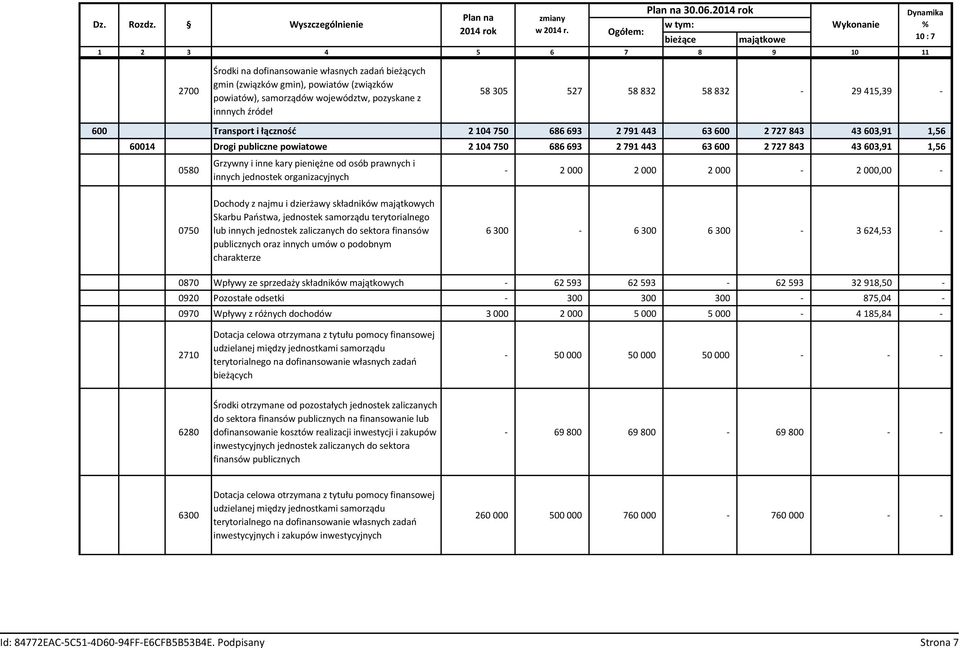 | Dz. | Rozdz. | § | Wyszczególnienie | Plan na 2014 rok | zmiany w 2014 r. | Plan na 30.06.2014 rok Ogółem: | w tym: bieżące | majątkowe | Wykonanie | Dynamika % 10 : 7 |
|---|---|---|---|---|---|---|---|---|---|---|
| 1 | 2 | 3 | 4 | 5 | 6 | 7 | 8 | 9 | 10 | 11 |
| | | 2700 | Środki na dofinansowanie własnych zadań bieżących gmin (związków gmin), powiatów (związków powiatów), samorządów województw, pozyskane z innnych źródeł | 58 305 | 527 | 58 832 | 58 832 | - | 29 415,39 | - |
| 600 | | | Transport i łączność | 2 104 750 | 686 693 | 2 791 443 | 63 600 | 2 727 843 | 43 603,91 | 1,56 |
| | 60014 | | Drogi publiczne powiatowe | 2 104 750 | 686 693 | 2 791 443 | 63 600 | 2 727 843 | 43 603,91 | 1,56 |
| | | 0580 | Grzywny i inne kary pieniężne od osób prawnych i innych jednostek organizacyjnych | - | 2 000 | 2 000 | 2 000 | - | 2 000,00 | - |
| | | 0750 | Dochody z najmu i dzierżawy składników majątkowych Skarbu Państwa, jednostek samorządu terytorialnego lub innych jednostek zaliczanych do sektora finansów publicznych oraz innych umów o podobnym charakterze | 6 300 | - | 6 300 | 6 300 | - | 3 624,53 | - |
| | | 0870 | Wpływy ze sprzedaży składników majątkowych | - | 62 593 | 62 593 | - | 62 593 | 32 918,50 | - |
| | | 0920 | Pozostałe odsetki | - | 300 | 300 | 300 | - | 875,04 | - |
| | | 0970 | Wpływy z różnych dochodów | 3 000 | 2 000 | 5 000 | 5 000 | - | 4 185,84 | - |
| | | 2710 | Dotacja celowa otrzymana z tytułu pomocy finansowej udzielanej między jednostkami samorządu terytorialnego na dofinansowanie własnych zadań bieżących | - | 50 000 | 50 000 | 50 000 | - | - | - |
| | | 6280 | Środki otrzymane od pozostałych jednostek zaliczanych do sektora finansów publicznych na finansowanie lub dofinansowanie kosztów realizacji inwestycji i zakupów inwestycyjnych jednostek zaliczanych do sektora finansów publicznych | - | 69 800 | 69 800 | - | 69 800 | - | - |
| | | 6300 | Dotacja celowa otrzymana z tytułu pomocy finansowej udzielanej między jednostkami samorządu terytorialnego na dofinansowanie własnych zadań inwestycyjnych i zakupów inwestycyjnych | 260 000 | 500 000 | 760 000 | - | 760 000 | - | - |

Id: 84772EAC-5C51-4D60-94FF-E6CFB5B53B4E. Podpisany
Strona 7